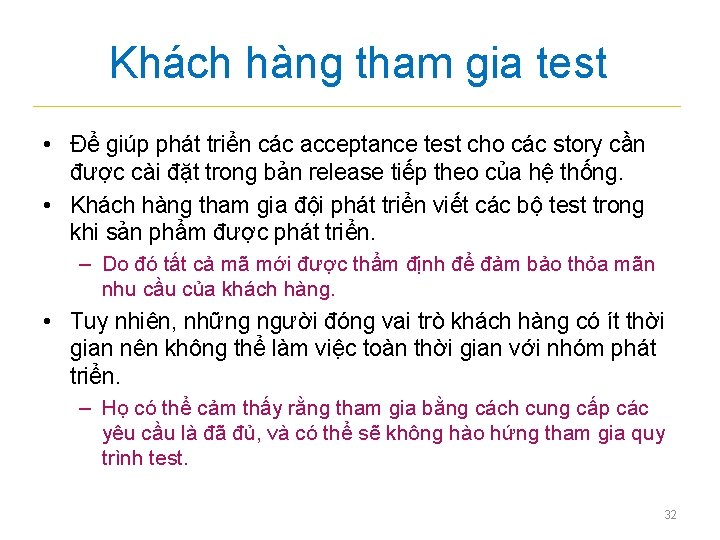 Khách hàng tham gia test

• Để giúp phát triển các acceptance test cho các story cần được cài đặt trong bản release tiếp theo của hệ thống.
• Khách hàng tham gia đội phát triển viết các bộ test trong khi sản phẩm được phát triển.
– Do đó tất cả mã mới được thẩm định để đảm bảo thỏa mãn nhu cầu của khách hàng.
• Tuy nhiên, những người đóng vai trò khách hàng có ít thời gian nên không thể làm việc toàn thời gian với nhóm phát triển.
– Họ có thể cảm thấy rằng tham gia bằng cách cung cấp các yêu cầu là đã đủ, và có thể sẽ không hào hứng tham gia quy trình test.

32